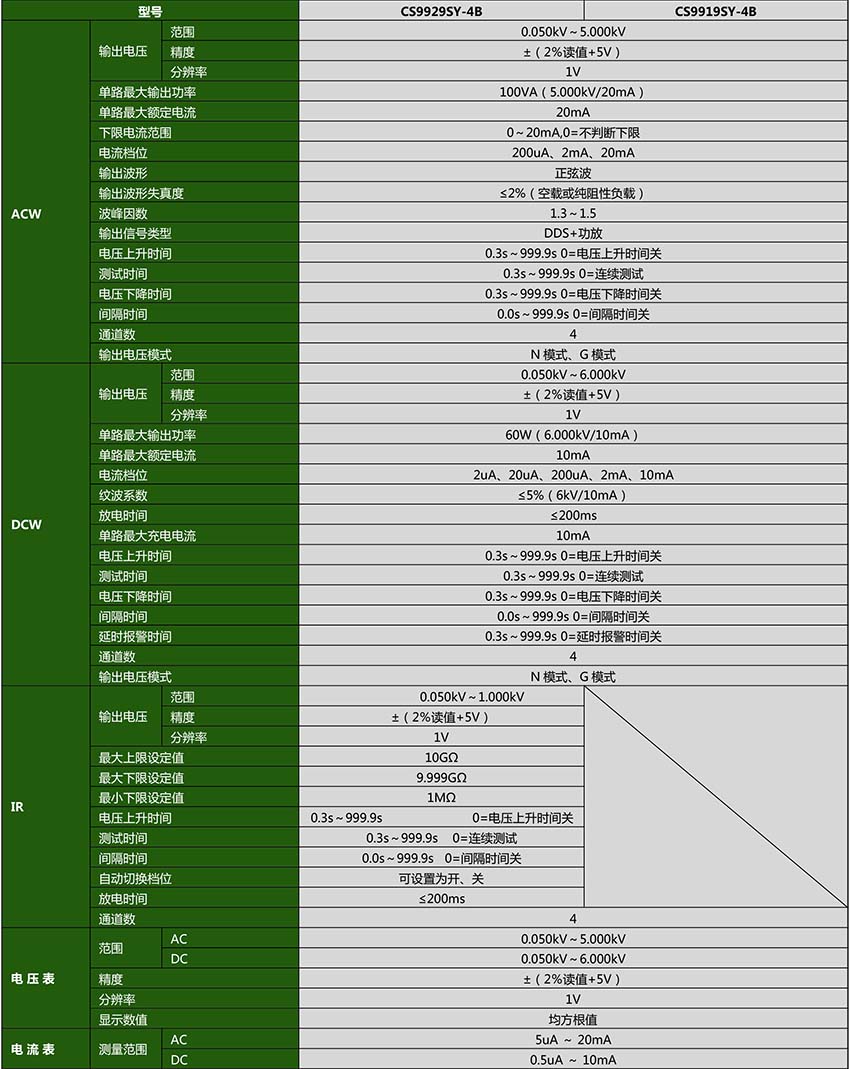 | 型号 | | | CS9929SY-4B | CS9919SY-4B |
|---|---|---|---|---|
| ACW | 输出电压 | 范围 | 0.050kV～5.000kV | |
| | | 精度 | ±（2%读值+5V） | |
| | | 分辨率 | 1V | |
| | 单路最大输出功率 | | 100VA（5.000kV/20mA） | |
| | 单路最大额定电流 | | 20mA | |
| | 下限电流范围 | | 0～20mA,0=不判断下限 | |
| | 电流档位 | | 200uA、2mA、20mA | |
| | 输出波形 | | 正弦波 | |
| | 输出波形失真度 | | ≤2%（空载或纯阻性负载） | |
| | 波峰因数 | | 1.3～1.5 | |
| | 输出信号类型 | | DDS+功放 | |
| | 电压上升时间 | | 0.3s～999.9s 0=电压上升时间关 | |
| | 测试时间 | | 0.3s～999.9s 0=连续测试 | |
| | 电压下降时间 | | 0.3s～999.9s 0=电压下降时间关 | |
| | 间隔时间 | | 0.0s～999.9s 0=间隔时间关 | |
| | 通道数 | | 4 | |
| | 输出电压模式 | | N 模式、G 模式 | |
| DCW | 输出电压 | 范围 | 0.050kV～6.000kV | |
| | | 精度 | ±（2%读值+5V） | |
| | | 分辨率 | 1V | |
| | 单路最大输出功率 | | 60W（6.000kV/10mA） | |
| | 单路最大额定电流 | | 10mA | |
| | 电流档位 | | 2uA、20uA、200uA、2mA、10mA | |
| | 纹波系数 | | ≤5%（6kV/10mA） | |
| | 放电时间 | | ≤200ms | |
| | 单路最大充电电流 | | 10mA | |
| | 电压上升时间 | | 0.3s～999.9s 0=电压上升时间关 | |
| | 测试时间 | | 0.3s～999.9s 0=连续测试 | |
| | 电压下降时间 | | 0.3s～999.9s 0=电压下降时间关 | |
| | 间隔时间 | | 0.0s～999.9s 0=间隔时间关 | |
| | 延时报警时间 | | 0.3s～999.9s 0=延时报警时间关 | |
| | 通道数 | | 4 | |
| | 输出电压模式 | | N 模式、G 模式 | |
| IR | 输出电压 | 范围 | 0.050kV～1.000kV | |
| | | 精度 | ±（2%读值+5V） | |
| | | 分辨率 | 1V | |
| | 最大上限设定值 | | 10GΩ | |
| | 最大下限设定值 | | 9.999GΩ | |
| | 最小下限设定值 | | 1MΩ | |
| | 电压上升时间 | | 0.3s～999.9s 0=电压上升时间关 | |
| | 测试时间 | | 0.3s～999.9s 0=连续测试 | |
| | 间隔时间 | | 0.0s～999.9s 0=间隔时间关 | |
| | 自动切换档位 | | 可设置为开、关 | |
| | 放电时间 | | ≤200ms | |
| | 通道数 | | 4 | |
| 电压表 | 范围 | AC | 0.050kV～5.000kV | |
| | | DC | 0.050kV～6.000kV | |
| | 精度 | | ±（2%读值+5V） | |
| | 分辨率 | | 1V | |
| | 显示数值 | | 均方根值 | |
| 电流表 | 测量范围 | AC | 5uA ～ 20mA | |
| | | DC | 0.5uA ～ 10mA | |